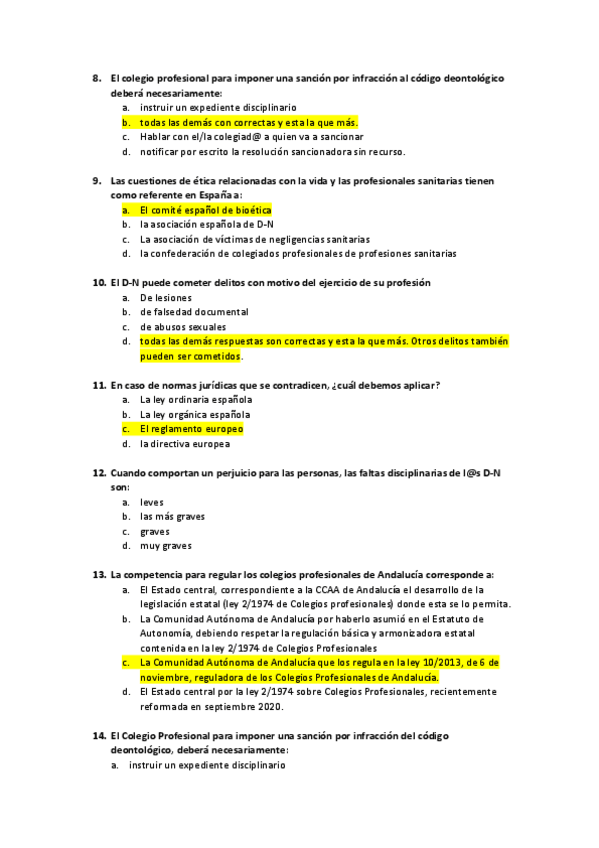 8. El colegio profesional para imponer una sanción por infracción al código deontológico deberá necesariamente:
a. instruir un expediente disciplinario
b. todas las demás con correctas y esta la que más.
c. Hablar con el/la colegiad@ a quien va a sancionar
d. notificar por escrito la resolución sancionadora sin recurso.

9. Las cuestiones de ética relacionadas con la vida y las profesionales sanitarias tienen como referente en España a:
a. El comité español de bioética
b. la asociación española de D-N
c. La asociación de víctimas de negligencias sanitarias
d. la confederación de colegiados profesionales de profesiones sanitarias

10. El D-N puede cometer delitos con motivo del ejercicio de su profesión
a. De lesiones
b. de falsedad documental
c. de abusos sexuales
d. todas las demás respuestas son correctas y esta la que más. Otros delitos también pueden ser cometidos.

11. En caso de normas jurídicas que se contradicen, ¿cuál debemos aplicar?
a. La ley ordinaria española
b. La ley orgánica española
c. El reglamento europeo
d. la directiva europea

12. Cuando comportan un perjuicio para las personas, las faltas disciplinarias de l@s D-N son:
a. leves
b. las más graves
c. graves
d. muy graves

13. La competencia para regular los colegios profesionales de Andalucía corresponde a:
a. El Estado central, correspondiente a la CCAA de Andalucía el desarrollo de la legislación estatal (ley 2/1974 de Colegios profesionales) donde esta se lo permita.
b. La Comunidad Autónoma de Andalucía por haberlo asumió en el Estatuto de Autonomía, debiendo respetar la regulación básica y armonizadora estatal contenida en la ley 2/1974 de Colegios Profesionales
c. La Comunidad Autónoma de Andalucía que los regula en la ley 10/2013, de 6 de noviembre, reguladora de los Colegios Profesionales de Andalucía.
d. El Estado central por la ley 2/1974 sobre Colegios Profesionales, recientemente reformada en septiembre 2020.

14. El Colegio Profesional para imponer una sanción por infracción del código deontológico, deberá necesariamente:
a. instruir un expediente disciplinario